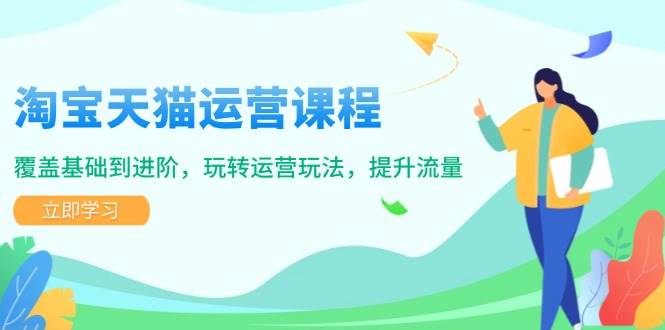 淘宝天猫运营课程

覆盖基础到进阶，玩转运营玩法，提升流量

立即学习